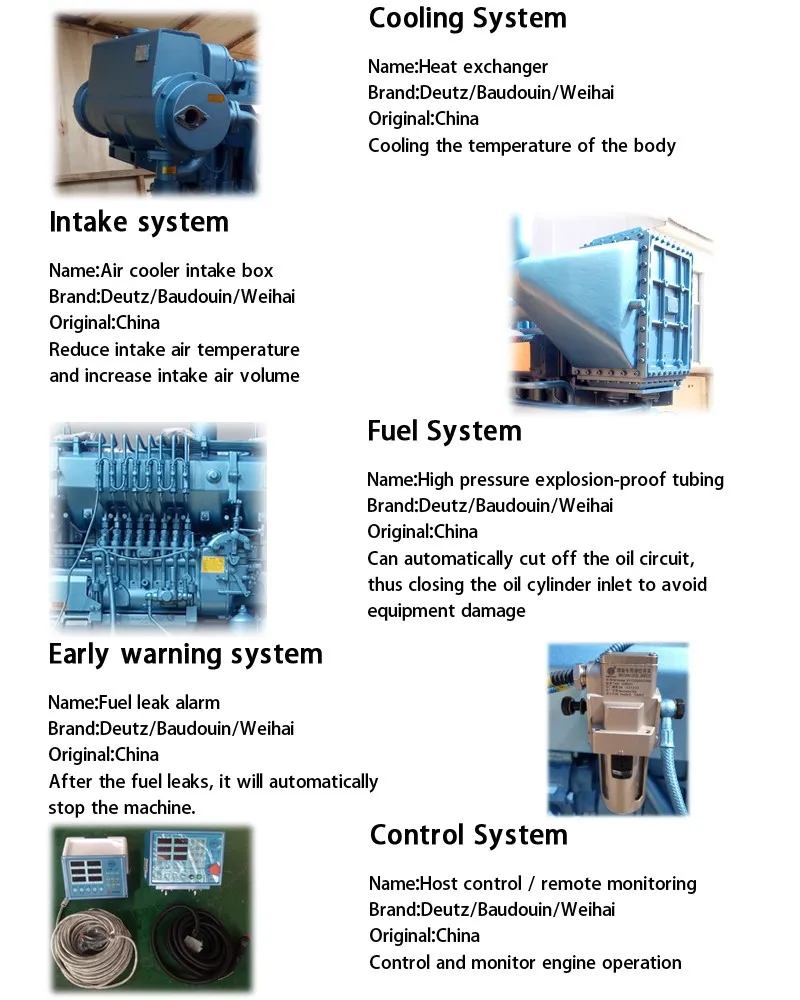 Cooling System

Name:Heat exchanger
Brand:Deutz/Baudouin/Weihai
Original:China
Cooling the temperature of the body

Intake system

Name:Air cooler intake box
Brand:Deutz/Baudouin/Weihai
Original:China
Reduce intake air temperature and increase intake air volume

Fuel System

Name:High pressure explosion-proof tubing
Brand:Deutz/Baudouin/Weihai
Original:China
Can automatically cut off the oil circuit, thus closing the oil cylinder inlet to avoid equipment damage

Early warning system

Name:Fuel leak alarm
Brand:Deutz/Baudouin/Weihai
Original:China
After the fuel leaks, it will automatically stop the machine.

Control System

Name:Host control / remote monitoring
Brand:Deutz/Baudouin/Weihai
Original:China
Control and monitor engine operation